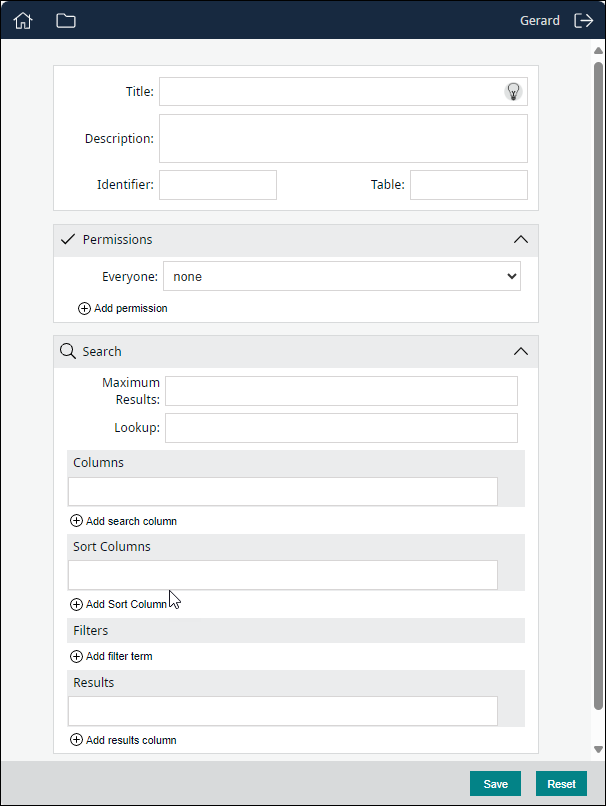 Gerard

Title:

Description:

Identifier:

Table:

Permissions

Everyone: none

Add permission

Search

Maximum Results:

Lookup:

Columns

Add search column

Sort Columns

Add Sort Column

Filters

Add filter term

Results

Add results column

Save

Reset